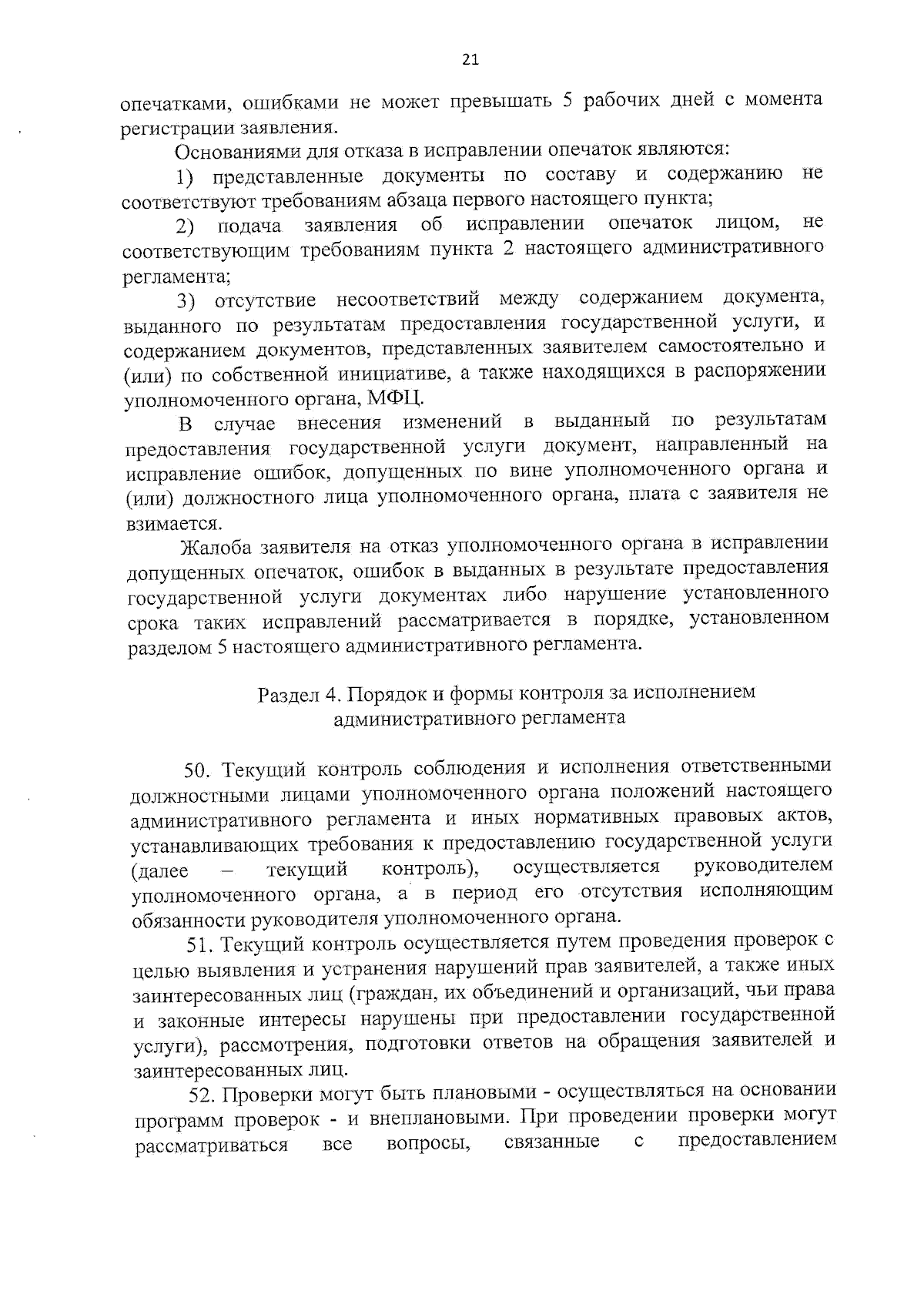 21

опечатками, ошибками не может превышать 5 рабочих дней с момента регистрации заявления.

Основаниями для отказа в исправлении опечаток являются:

1) представленные документы по составу и содержанию не соответствуют требованиям абзаца первого настоящего пункта;

2) подача заявления об исправлении опечаток лицом, не соответствующим требованиям пункта 2 настоящего административного регламента;

3) отсутствие несоответствий между содержанием документа, выданного по результатам предоставления государственной услуги, и содержанием документов, представленных заявителем самостоятельно и (или) по собственной инициативе, а также находящихся в распоряжении уполномоченного органа, МФЦ.

В случае внесения изменений в выданный по результатам предоставления государственной услуги документ, направленный на исправление ошибок, допущенных по вине уполномоченного органа и (или) должностного лица уполномоченного органа, плата с заявителя не взимается.

Жалоба заявителя на отказ уполномоченного органа в исправлении допущенных опечаток, ошибок в выданных в результате предоставления государственной услуги документах либо нарушение установленного срока таких исправлений рассматривается в порядке, установленном разделом 5 настоящего административного регламента.

Раздел 4. Порядок и формы контроля за исполнением административного регламента

50. Текущий контроль соблюдения и исполнения ответственными должностными лицами уполномоченного органа положений настоящего административного регламента и иных нормативных правовых актов, устанавливающих требования к предоставлению государственной услуги (далее – текущий контроль), осуществляется руководителем уполномоченного органа, а в период его отсутствия исполняющим обязанности руководителя уполномоченного органа.

51. Текущий контроль осуществляется путем проведения проверок с целью выявления и устранения нарушений прав заявителей, а также иных заинтересованных лиц (граждан, их объединений и организаций, чьи права и законные интересы нарушены при предоставлении государственной услуги), рассмотрения, подготовки ответов на обращения заявителей и заинтересованных лиц.

52. Проверки могут быть плановыми - осуществляться на основании программ проверок - и внеплановыми. При проведении проверки могут рассматриваться все вопросы, связанные с предоставлением